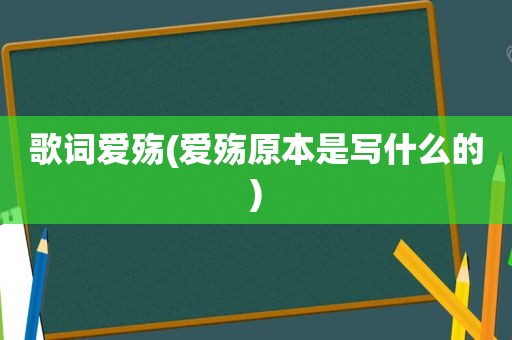 歌词爱殇(爱殇原本是写什么的)